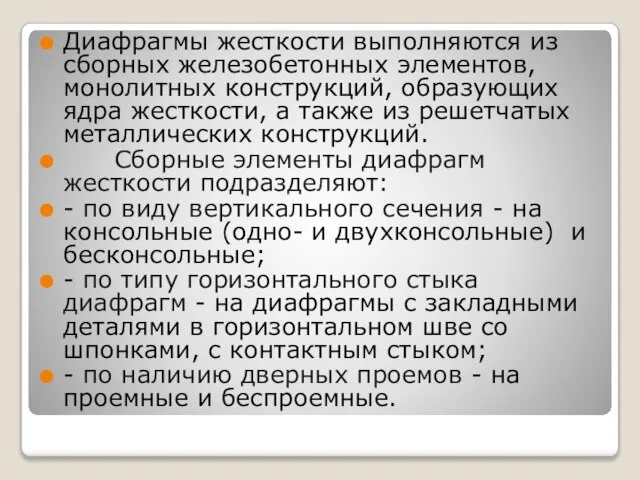 Диафрагмы жесткости выполняются из сборных железобетонных элементов, монолитных конструкций, образующих ядра жесткости, а также из решетчатых металлических конструкций.

Сборные элементы диафрагм жесткости подразделяют:

- по виду вертикального сечения - на консольные (одно- и двухконсольные) и бесконсольные;

- по типу горизонтального стыка диафрагм - на диафрагмы с закладными деталями в горизонтальном шве со шпонками, с контактным стыком;

- по наличию дверных проемов - на проемные и беспроемные.